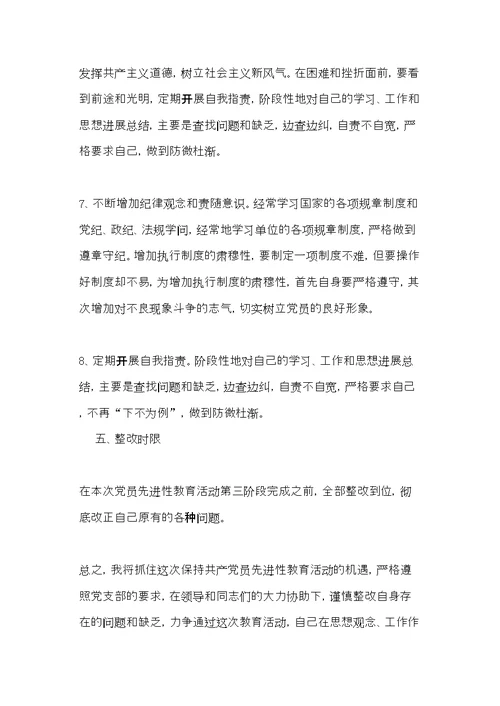 发挥共产主义道德，树立社会主义新风气。在困难和挫折面前，要看到前途和光明，定期开展自我指责，阶段性地对自己的学习、工作和思想进展总结，主要是查找问题和缺乏，边查边纠，自责不自宽，严格要求自己，做到防微杜渐。

7、不断增加纪律观念和责随意识。经常学习国家的各项规章制度和党纪、政纪、法规学问，经常地学习单位的各项规章制度，严格做到遵章守纪。增加执行制度的肃穆性，要制定一项制度不难，但要操作好制度却不易，为增加执行制度的肃穆性，首先自身要严格遵守，其次增加对不良现象斗争的志气，切实树立党员的良好形象。

8、定期开展自我指责。阶段性地对自己的学习、工作和思想进展总结，主要是查找问题和缺乏，边查边纠，自责不自宽，严格要求自己，不再“下不为例”，做到防微杜渐。

五、整改时限

在本次党员先进性教育活动第三阶段完成之前，全部整改到位，彻底改正自己原有的各种问题。

总之，我将抓住这次保持共产党员先进性教育活动的机遇，严格遵照党支部的要求，在领导和同志们的大力协助下，谨慎整改自身存在的问题和缺乏，力争通过这次教育活动，自己在思想观念、工作作